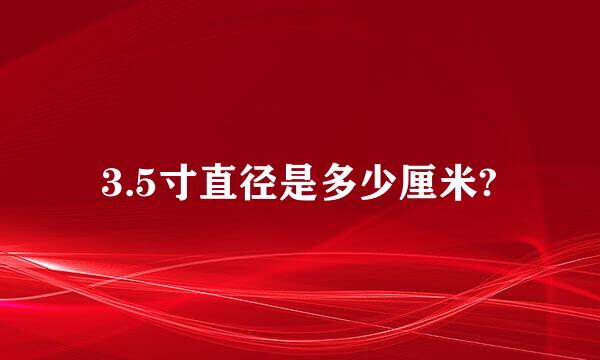 3.5寸直径是多少厘米?